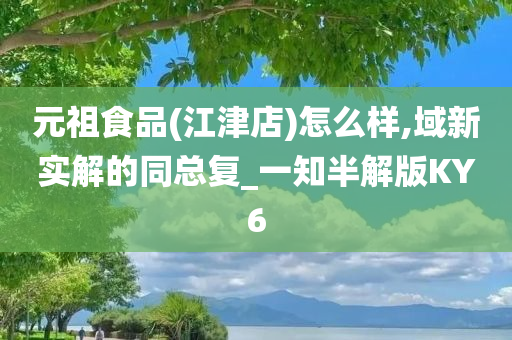 元祖食品(江津店)怎么样,域新实解的同总复_一知半解版KY6